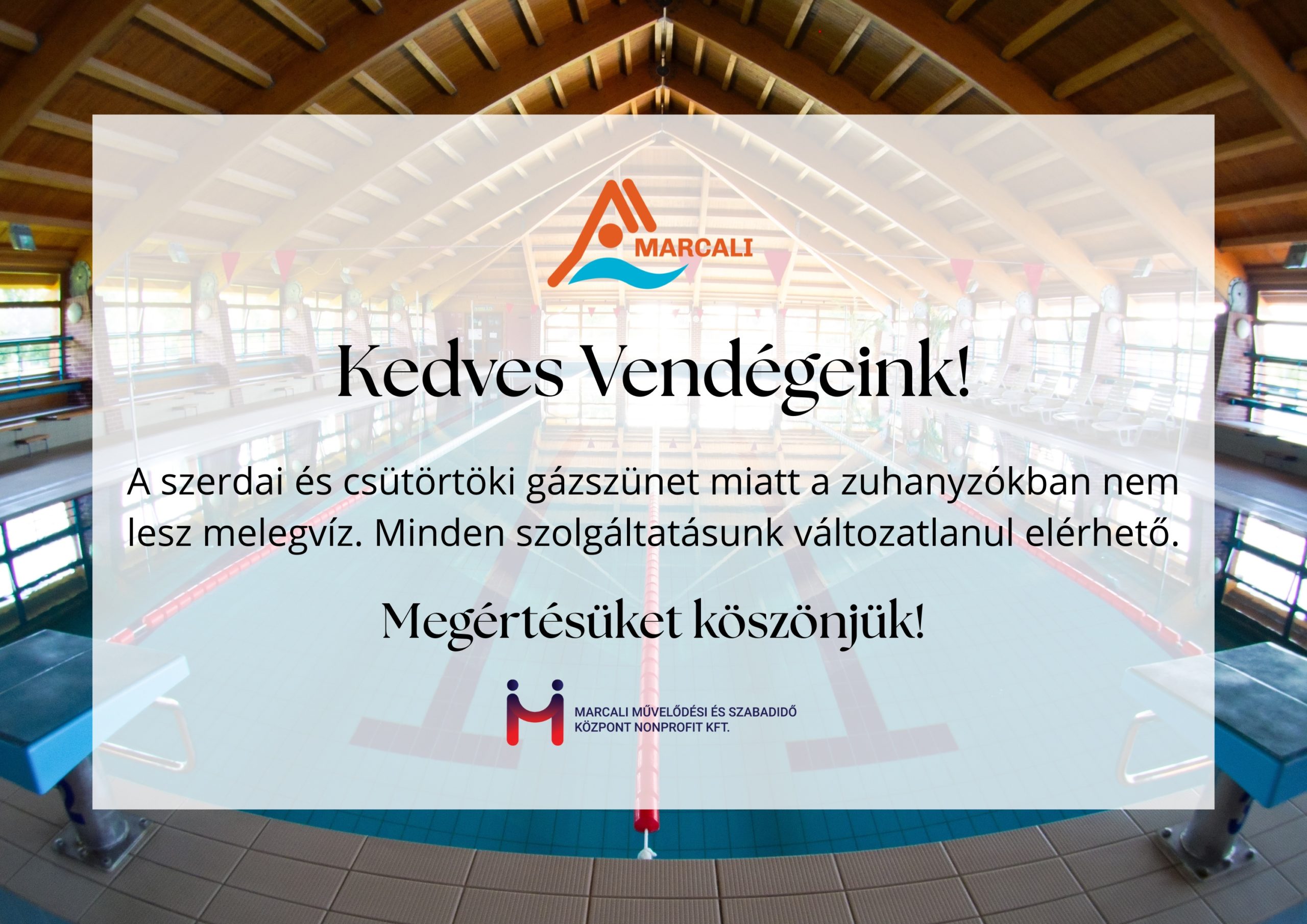 MARCALI

Kedves Vendégeink!

A szerdai és csütörtöki gázszünet miatt a zuhanyzókban nem lesz melegvíz. Minden szolgáltatásunk változatlanul elérhető.

Megértésüket köszönjük!

MARCALI MŰVELŐDÉSI ÉS SZABADIDŐ
KÖZPONT NONPROFIT KFT.